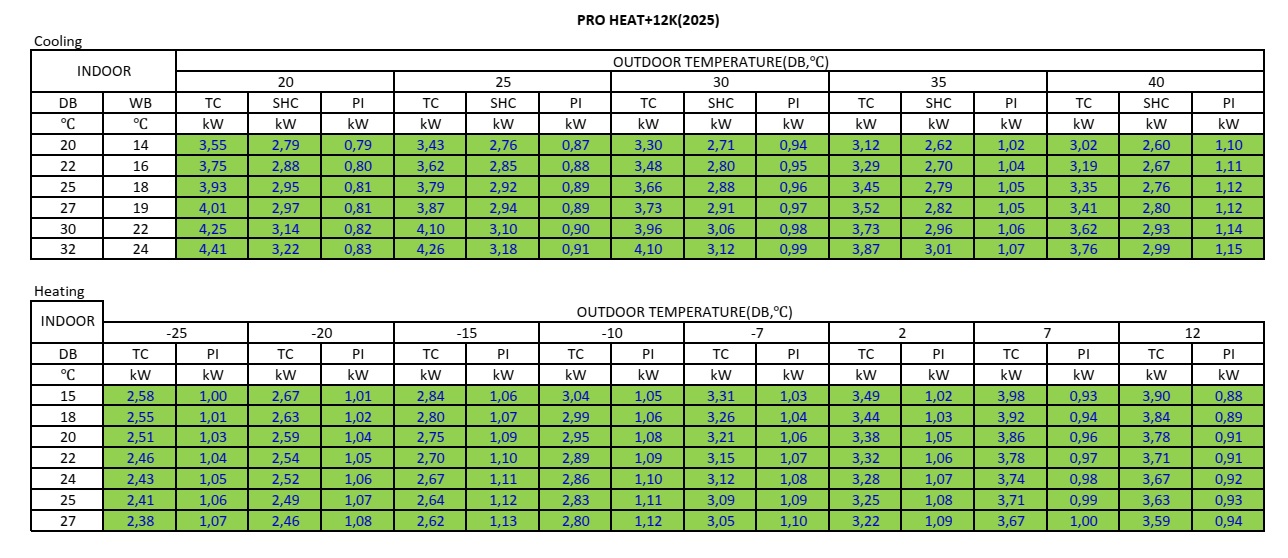 PRO HEAT+12K(2025)

Cooling

| INDOOR | | OUTDOOR TEMPERATURE(DB,℃) | | | | | | | | | | | | | | |
|---|---|---|---|---|---|---|---|---|---|---|---|---|---|---|---|---|
| | | 20 | | | 25 | | | 30 | | | 35 | | | 40 | | |
| DB | WB | TC | SHC | PI | TC | SHC | PI | TC | SHC | PI | TC | SHC | PI | TC | SHC | PI |
| ℃ | ℃ | kW | kW | kW | kW | kW | kW | kW | kW | kW | kW | kW | kW | kW | kW | kW |
| 20 | 14 | 3,55 | 2,79 | 0,79 | 3,43 | 2,76 | 0,87 | 3,30 | 2,71 | 0,94 | 3,12 | 2,62 | 1,02 | 3,02 | 2,60 | 1,10 |
| 22 | 16 | 3,75 | 2,88 | 0,80 | 3,62 | 2,85 | 0,88 | 3,48 | 2,80 | 0,95 | 3,29 | 2,70 | 1,04 | 3,19 | 2,67 | 1,11 |
| 25 | 18 | 3,93 | 2,95 | 0,81 | 3,79 | 2,92 | 0,89 | 3,66 | 2,88 | 0,96 | 3,45 | 2,79 | 1,05 | 3,35 | 2,76 | 1,12 |
| 27 | 19 | 4,01 | 2,97 | 0,81 | 3,87 | 2,94 | 0,89 | 3,73 | 2,91 | 0,97 | 3,52 | 2,82 | 1,05 | 3,41 | 2,80 | 1,12 |
| 30 | 22 | 4,25 | 3,14 | 0,82 | 4,10 | 3,10 | 0,90 | 3,96 | 3,06 | 0,98 | 3,73 | 2,96 | 1,06 | 3,62 | 2,93 | 1,14 |
| 32 | 24 | 4,41 | 3,22 | 0,83 | 4,26 | 3,18 | 0,91 | 4,10 | 3,12 | 0,99 | 3,87 | 3,01 | 1,07 | 3,76 | 2,99 | 1,15 |

Heating

| INDOOR | OUTDOOR TEMPERATURE(DB,℃) | | | | | | | | | | | | | | | |
|---|---|---|---|---|---|---|---|---|---|---|---|---|---|---|---|---|
| | -25 | | -20 | | -15 | | -10 | | -7 | | 2 | | 7 | | 12 | |
| DB | TC | PI | TC | PI | TC | PI | TC | PI | TC | PI | TC | PI | TC | PI | TC | PI |
| ℃ | kW | kW | kW | kW | kW | kW | kW | kW | kW | kW | kW | kW | kW | kW | kW | kW |
| 15 | 2,58 | 1,00 | 2,67 | 1,01 | 2,84 | 1,06 | 3,04 | 1,05 | 3,31 | 1,03 | 3,49 | 1,02 | 3,98 | 0,93 | 3,90 | 0,88 |
| 18 | 2,55 | 1,01 | 2,63 | 1,02 | 2,80 | 1,07 | 2,99 | 1,06 | 3,26 | 1,04 | 3,44 | 1,03 | 3,92 | 0,94 | 3,84 | 0,89 |
| 20 | 2,51 | 1,03 | 2,59 | 1,04 | 2,75 | 1,09 | 2,95 | 1,08 | 3,21 | 1,06 | 3,38 | 1,05 | 3,86 | 0,96 | 3,78 | 0,91 |
| 22 | 2,46 | 1,04 | 2,54 | 1,05 | 2,70 | 1,10 | 2,89 | 1,09 | 3,15 | 1,07 | 3,32 | 1,06 | 3,78 | 0,97 | 3,71 | 0,91 |
| 24 | 2,43 | 1,05 | 2,52 | 1,06 | 2,67 | 1,11 | 2,86 | 1,10 | 3,12 | 1,08 | 3,28 | 1,07 | 3,74 | 0,98 | 3,67 | 0,92 |
| 25 | 2,41 | 1,06 | 2,49 | 1,07 | 2,64 | 1,12 | 2,83 | 1,11 | 3,09 | 1,09 | 3,25 | 1,08 | 3,71 | 0,99 | 3,63 | 0,93 |
| 27 | 2,38 | 1,07 | 2,46 | 1,08 | 2,62 | 1,13 | 2,80 | 1,12 | 3,05 | 1,10 | 3,22 | 1,09 | 3,67 | 1,00 | 3,59 | 0,94 |